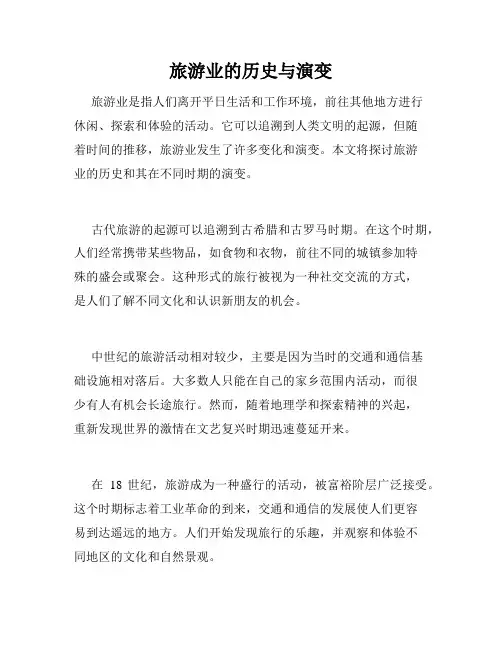 旅游业的历史与演变

旅游业是指人们离开平日生活和工作环境，前往其他地方进行休闲、探索和体验的活动。它可以追溯到人类文明的起源，但随着时间的推移，旅游业发生了许多变化和演变。本文将探讨旅游业的历史和其在不同时期的演变。

古代旅游的起源可以追溯到古希腊和古罗马时期。在这个时期，人们经常携带某些物品，如食物和衣物，前往不同的城镇参加特殊的盛会或聚会。这种形式的旅行被视为一种社交交流的方式，是人们了解不同文化和认识新朋友的机会。

中世纪的旅游活动相对较少，主要是因为当时的交通和通信基础设施相对落后。大多数人只能在自己的家乡范围内活动，而很少有人有机会长途旅行。然而，随着地理学和探索精神的兴起，重新发现世界的激情在文艺复兴时期迅速蔓延开来。

在 18 世纪，旅游成为一种盛行的活动，被富裕阶层广泛接受。这个时期标志着工业革命的到来，交通和通信的发展使人们更容易到达遥远的地方。人们开始发现旅行的乐趣，并观察和体验不同地区的文化和自然景观。